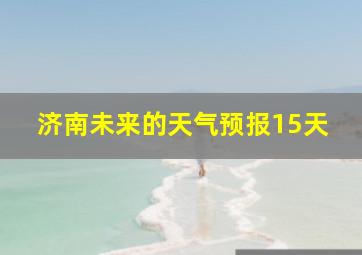 济南未来的天气预报15天